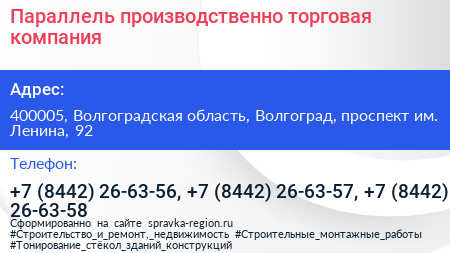 Параллель производственно торговая компания

Адрес:

400005, Волгоградская область, Волгоград, проспект им. Ленина, 92

Телефон:

+7 (8442) 26-63-56, +7 (8442) 26-63-57, +7 (8442) 26-63-58

Сформированно на сайте spravka-region.ru
#Строительство_и_ремонт,_недвижимость #Строительные_монтажные_работы #Тонирование_стёкол_зданий_конструкций